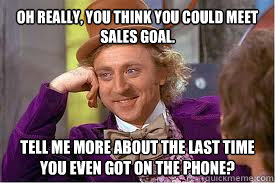 OH REALLY, YOU THINK YOU COULD MEET SALES GOAL.

TELL ME MORE ABOUT THE LAST TIME YOU EVEN GOT ON THE PHONE?

quickmeme.com